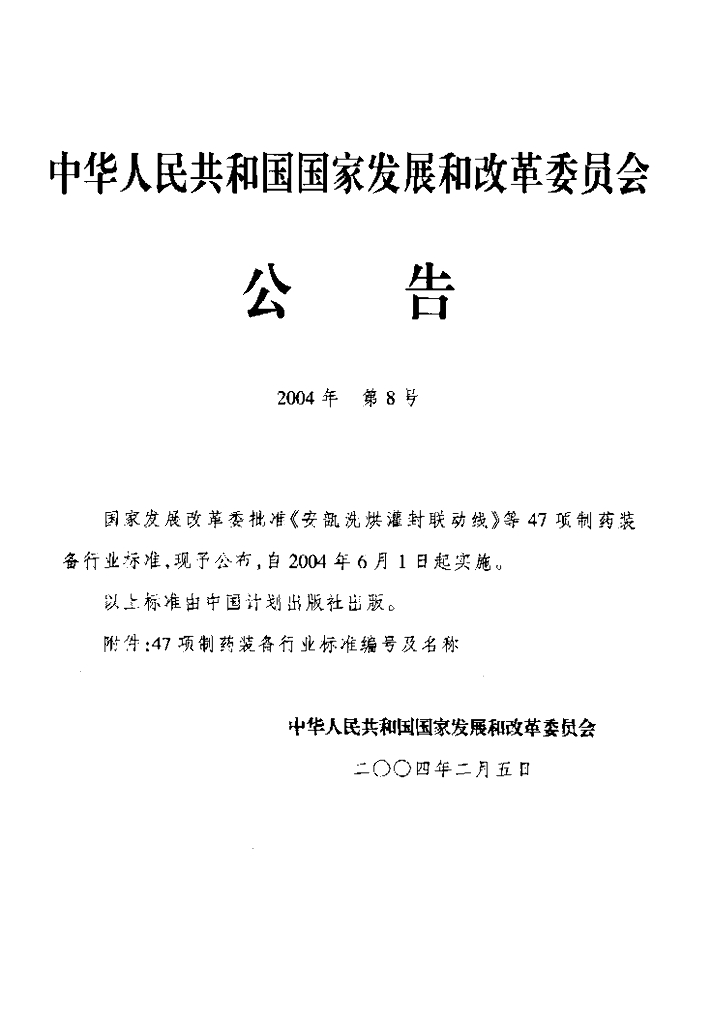 中华人民共和国国家发展和改革委员会

公 告

2004年 第8号

国家发展改革委批准《安瓿洗烘灌封联动线》等47项制药装备行业标准,现予公布,自2004年6月1日起实施。

以上标准由中国计划出版社出版。

附件:47项制药装备行业标准编号及名称

中华人民共和国国家发展和改革委员会

二〇〇四年二月五日